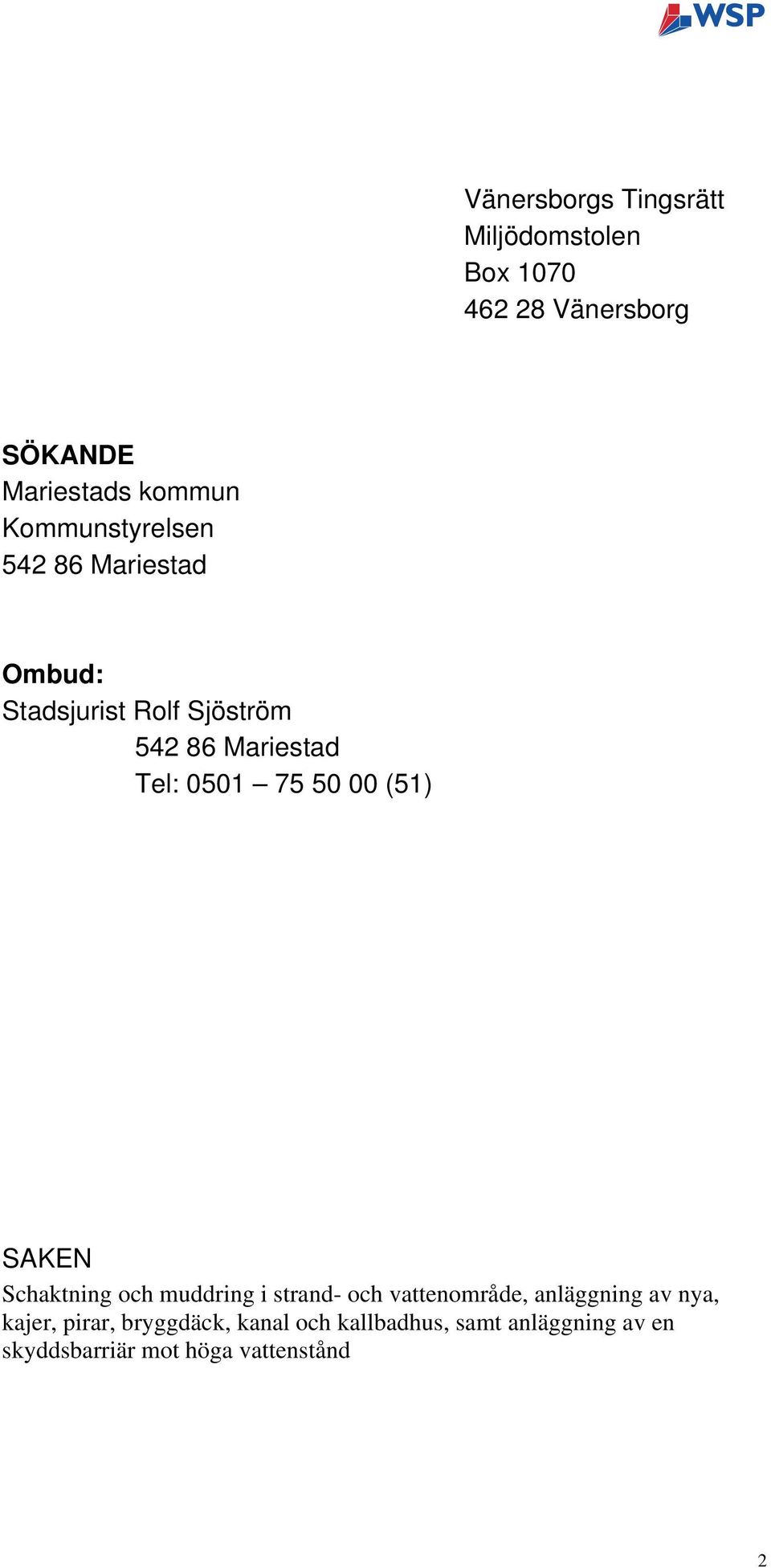 WSP

Vänersborgs Tingsrätt
Miljödomstolen
Box 1070
462 28 Vänersborg

SÖKANDE
Mariestads kommun
Kommunstyrelsen
542 86 Mariestad

Ombud:
Stadsjurist Rolf Sjöström
542 86 Mariestad
Tel: 0501 – 75 50 00 (51)

SAKEN
Schaktning och muddring i strand- och vattenområde, anläggning av nya, kajer, pirar, bryggdäck, kanal och kallbadhus, samt anläggning av en skyddsbarriär mot höga vattenstånd

2